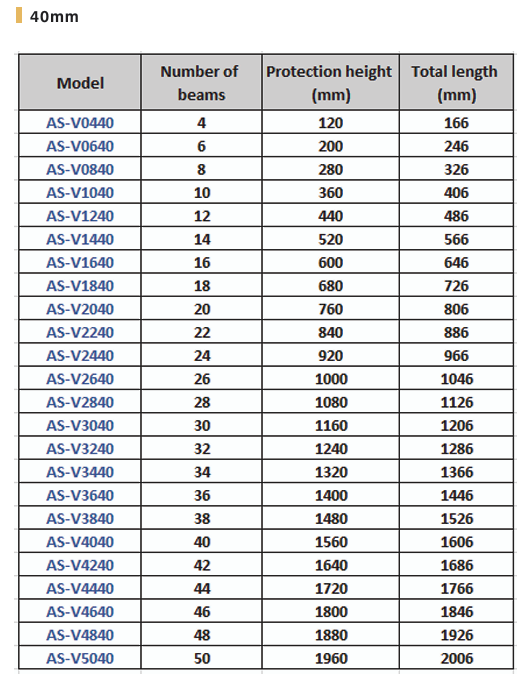 40mm

| Model | Number of beams | Protection height (mm) | Total length (mm) |
|---|---|---|---|
| AS-V0440 | 4 | 120 | 166 |
| AS-V0640 | 6 | 200 | 246 |
| AS-V0840 | 8 | 280 | 326 |
| AS-V1040 | 10 | 360 | 406 |
| AS-V1240 | 12 | 440 | 486 |
| AS-V1440 | 14 | 520 | 566 |
| AS-V1640 | 16 | 600 | 646 |
| AS-V1840 | 18 | 680 | 726 |
| AS-V2040 | 20 | 760 | 806 |
| AS-V2240 | 22 | 840 | 886 |
| AS-V2440 | 24 | 920 | 966 |
| AS-V2640 | 26 | 1000 | 1046 |
| AS-V2840 | 28 | 1080 | 1126 |
| AS-V3040 | 30 | 1160 | 1206 |
| AS-V3240 | 32 | 1240 | 1286 |
| AS-V3440 | 34 | 1320 | 1366 |
| AS-V3640 | 36 | 1400 | 1446 |
| AS-V3840 | 38 | 1480 | 1526 |
| AS-V4040 | 40 | 1560 | 1606 |
| AS-V4240 | 42 | 1640 | 1686 |
| AS-V4440 | 44 | 1720 | 1766 |
| AS-V4640 | 46 | 1800 | 1846 |
| AS-V4840 | 48 | 1880 | 1926 |
| AS-V5040 | 50 | 1960 | 2006 |